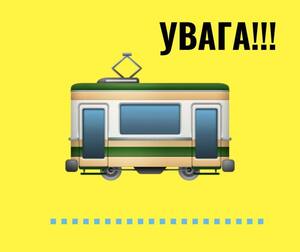 УВАГА!!!